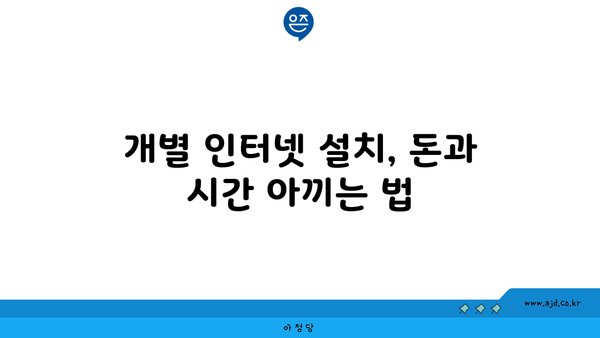 은즈

개별 인터넷 설치, 돈과 시간 아끼는 법

www.ajd.co.kr

아정당